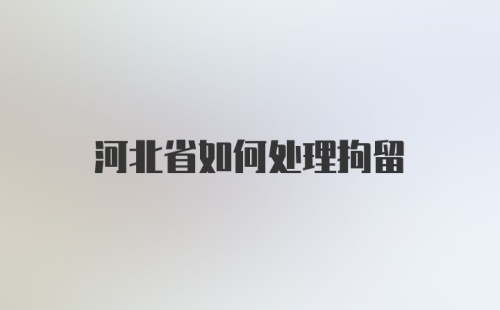 河北省如何处理拘留